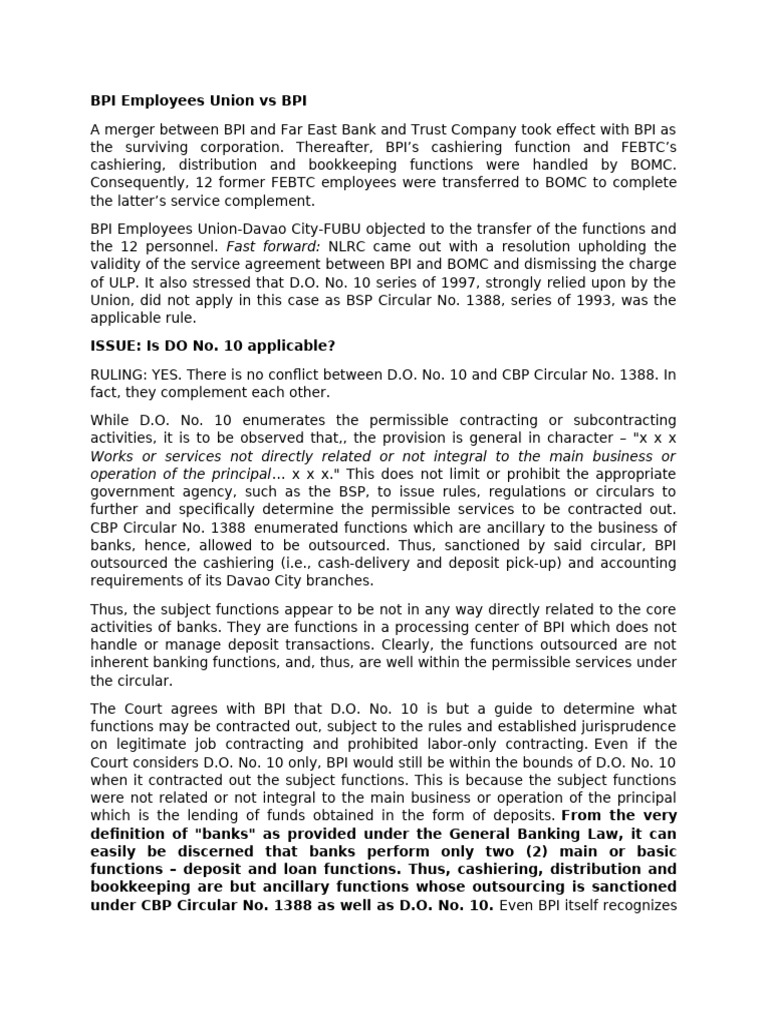 BPI Employees Union vs BPI

A merger between BPI and Far East Bank and Trust Company took effect with BPI as the surviving corporation. Thereafter, BPI's cashiering function and FEBTC's cashiering, distribution and bookkeeping functions were handled by BOMC. Consequently, 12 former FEBTC employees were transferred to BOMC to complete the latter's service complement.

BPI Employees Union-Davao City-FUBU objected to the transfer of the functions and the 12 personnel. Fast forward: NLRC came out with a resolution upholding the validity of the service agreement between BPI and BOMC and dismissing the charge of ULP. It also stressed that D.O. No. 10 series of 1997, strongly relied upon by the Union, did not apply in this case as BSP Circular No. 1388, series of 1993, was the applicable rule.

ISSUE: Is DO No. 10 applicable?

RULING: YES. There is no conflict between D.O. No. 10 and CBP Circular No. 1388. In fact, they complement each other.

While D.O. No. 10 enumerates the permissible contracting or subcontracting activities, it is to be observed that,, the provision is general in character – "x x x Works or services not directly related or not integral to the main business or operation of the principal... x x x." This does not limit or prohibit the appropriate government agency, such as the BSP, to issue rules, regulations or circulars to further and specifically determine the permissible services to be contracted out. CBP Circular No. 1388 enumerated functions which are ancillary to the business of banks, hence, allowed to be outsourced. Thus, sanctioned by said circular, BPI outsourced the cashiering (i.e., cash-delivery and deposit pick-up) and accounting requirements of its Davao City branches.

Thus, the subject functions appear to be not in any way directly related to the core activities of banks. They are functions in a processing center of BPI which does not handle or manage deposit transactions. Clearly, the functions outsourced are not inherent banking functions, and, thus, are well within the permissible services under the circular.

The Court agrees with BPI that D.O. No. 10 is but a guide to determine what functions may be contracted out, subject to the rules and established jurisprudence on legitimate job contracting and prohibited labor-only contracting. Even if the Court considers D.O. No. 10 only, BPI would still be within the bounds of D.O. No. 10 when it contracted out the subject functions. This is because the subject functions were not related or not integral to the main business or operation of the principal which is the lending of funds obtained in the form of deposits. From the very definition of "banks" as provided under the General Banking Law, it can easily be discerned that banks perform only two (2) main or basic functions – deposit and loan functions. Thus, cashiering, distribution and bookkeeping are but ancillary functions whose outsourcing is sanctioned under CBP Circular No. 1388 as well as D.O. No. 10. Even BPI itself recognizes